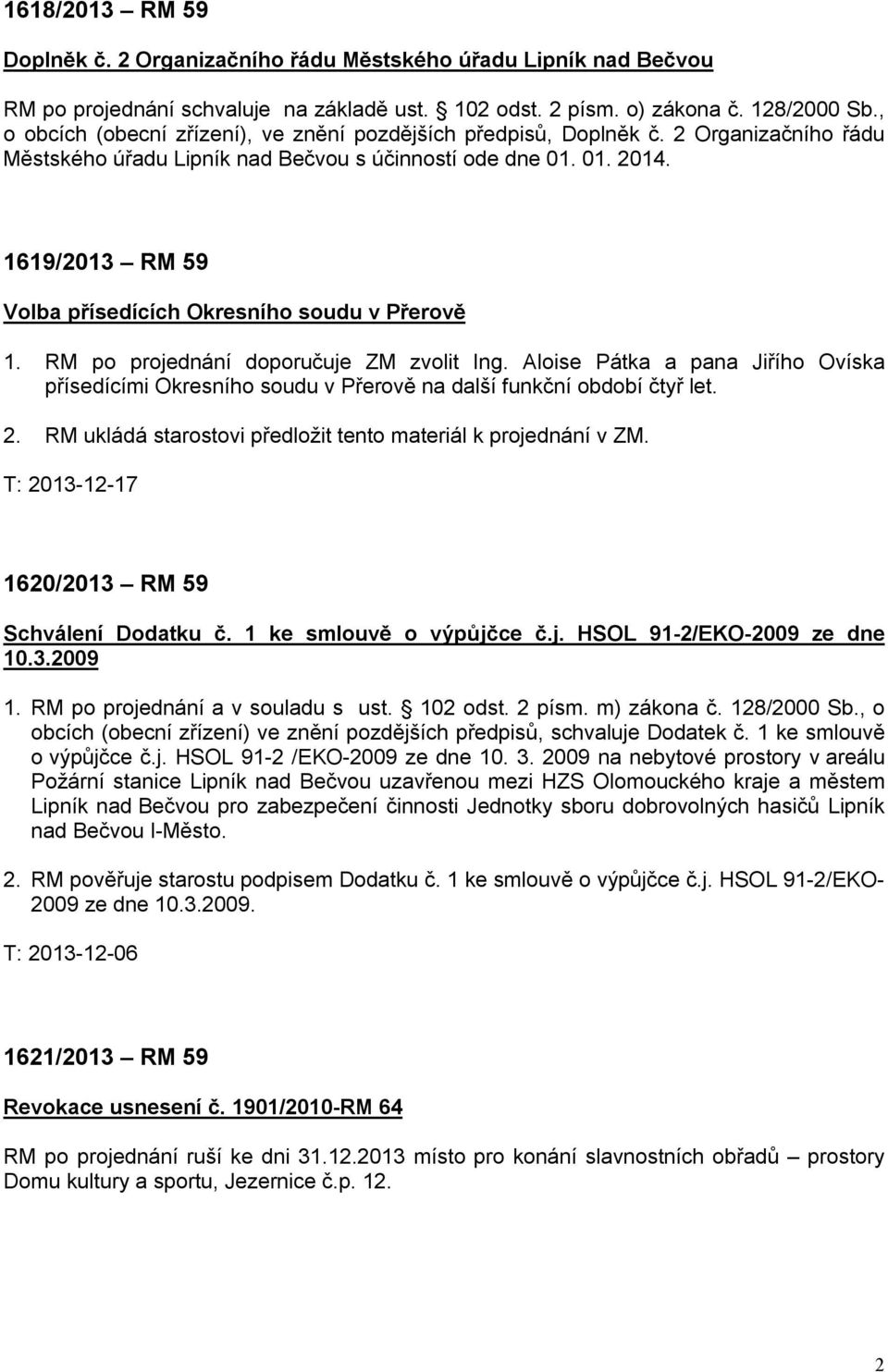 1618/2013 – RM 59

Doplněk č. 2 Organizačního řádu Městského úřadu Lipník nad Bečvou

RM po projednání schvaluje na základě ust. § 102 odst. 2 písm. o) zákona č. 128/2000 Sb., o obcích (obecní zřízení), ve znění pozdějších předpisů, Doplněk č. 2 Organizačního řádu Městského úřadu Lipník nad Bečvou s účinností ode dne 01. 01. 2014.

1619/2013 – RM 59

Volba přísedících Okresního soudu v Přerově

1. RM po projednání doporučuje ZM zvolit Ing. Aloise Pátka a pana Jiřího Ovíska přísedícími Okresního soudu v Přerově na další funkční období čtyř let.

2. RM ukládá starostovi předložit tento materiál k projednání v ZM.

T: 2013-12-17

1620/2013 – RM 59

Schválení Dodatku č. 1 ke smlouvě o výpůjčce č.j. HSOL 91-2/EKO-2009 ze dne 10.3.2009

1. RM po projednání a v souladu s ust. § 102 odst. 2 písm. m) zákona č. 128/2000 Sb., o obcích (obecní zřízení) ve znění pozdějších předpisů, schvaluje Dodatek č. 1 ke smlouvě o výpůjčce č.j. HSOL 91-2 /EKO-2009 ze dne 10. 3. 2009 na nebytové prostory v areálu Požární stanice Lipník nad Bečvou uzavřenou mezi HZS Olomouckého kraje a městem Lipník nad Bečvou pro zabezpečení činnosti Jednotky sboru dobrovolných hasičů Lipník nad Bečvou I-Město.

2. RM pověřuje starostu podpisem Dodatku č. 1 ke smlouvě o výpůjčce č.j. HSOL 91-2/EKO-2009 ze dne 10.3.2009.

T: 2013-12-06

1621/2013 – RM 59

Revokace usnesení č. 1901/2010-RM 64

RM po projednání ruší ke dni 31.12.2013 místo pro konání slavnostních obřadů – prostory Domu kultury a sportu, Jezernice č.p. 12.

2